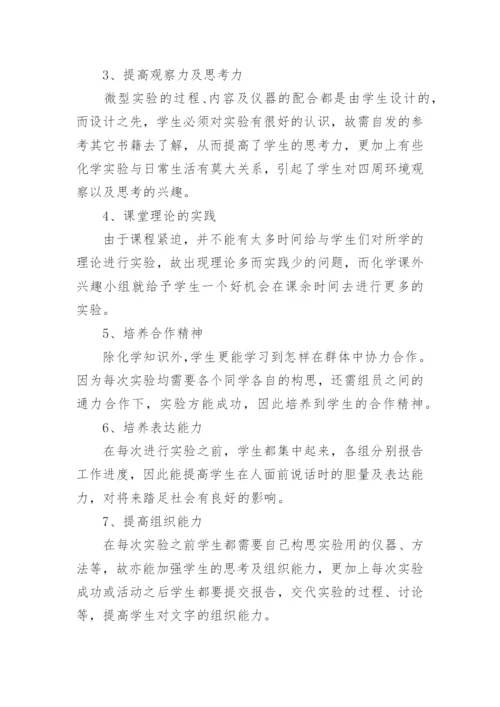 3、提高观察力及思考力

微型实验的过程、内容及仪器的配合都是由学生设计的，而设计之先，学生必须对实验有很好的认识，故需自发的参考其它书籍去了解，从而提高了学生的思考力，更加上有些化学实验与日常生活有莫大关系，引起了学生对四周环境观察以及思考的兴趣。

4、课堂理论的实践

由于课程紧迫，并不能有太多时间给与学生们对所学的理论进行实验，故出现理论多而实践少的问题，而化学课外兴趣小组就给予学生一个好机会在课余时间去进行更多的实验。

5、培养合作精神

除化学知识外，学生更能学习到怎样在群体中协力合作。因为每次实验均需要各个同学各自的构思，还需组员之间的通力合作下，实验方能成功，因此培养到学生的合作精神。

6、培养表达能力

在每次进行实验之前，学生都集中起来，各组分别报告工作进度，因此能提高学生在人面前说话时的胆量及表达能力，对将来踏足社会有良好的影响。

7、提高组织能力

在每次实验之前学生都需要自己构思实验用的仪器、方法等，故亦能加强学生的思考及组织能力，更加上每次实验成功或活动之后学生都要提交报告，交代实验的过程、讨论等，提高学生对文字的组织能力。